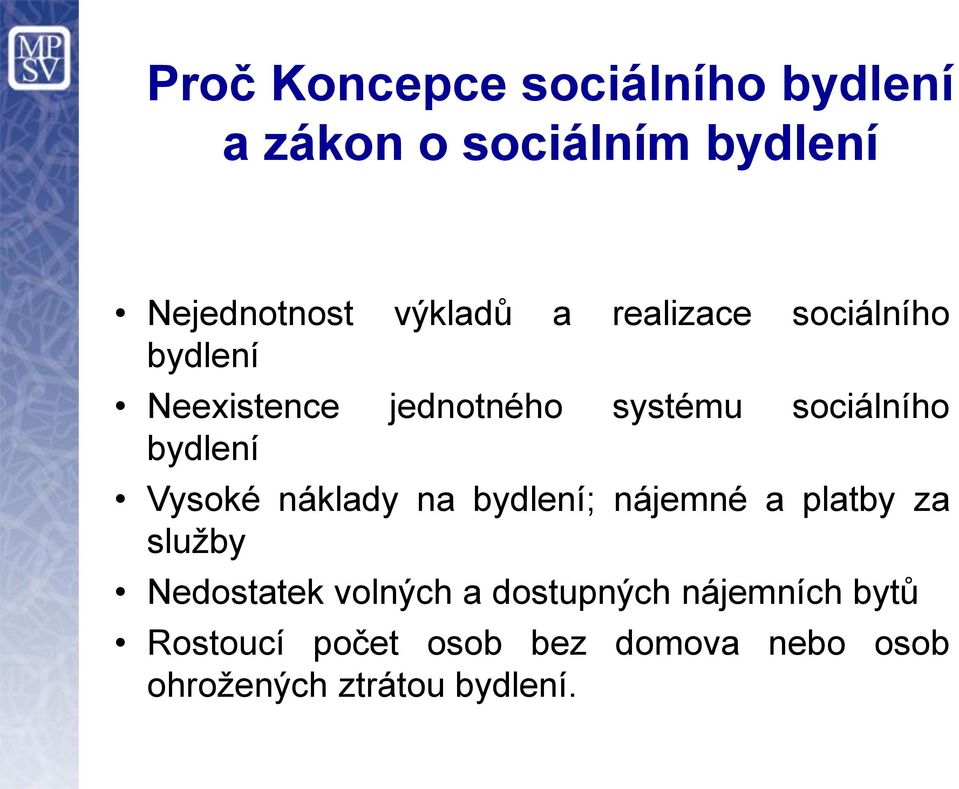 MP
SV

Proč Koncepce sociálního bydlení a zákon o sociálním bydlení

• Nejednotnost výkladů a realizace sociálního bydlení
• Neexistence jednotného systému sociálního bydlení
• Vysoké náklady na bydlení; nájemné a platby za služby
• Nedostatek volných a dostupných nájemních bytů
• Rostoucí počet osob bez domova nebo osob ohrožených ztrátou bydlení.